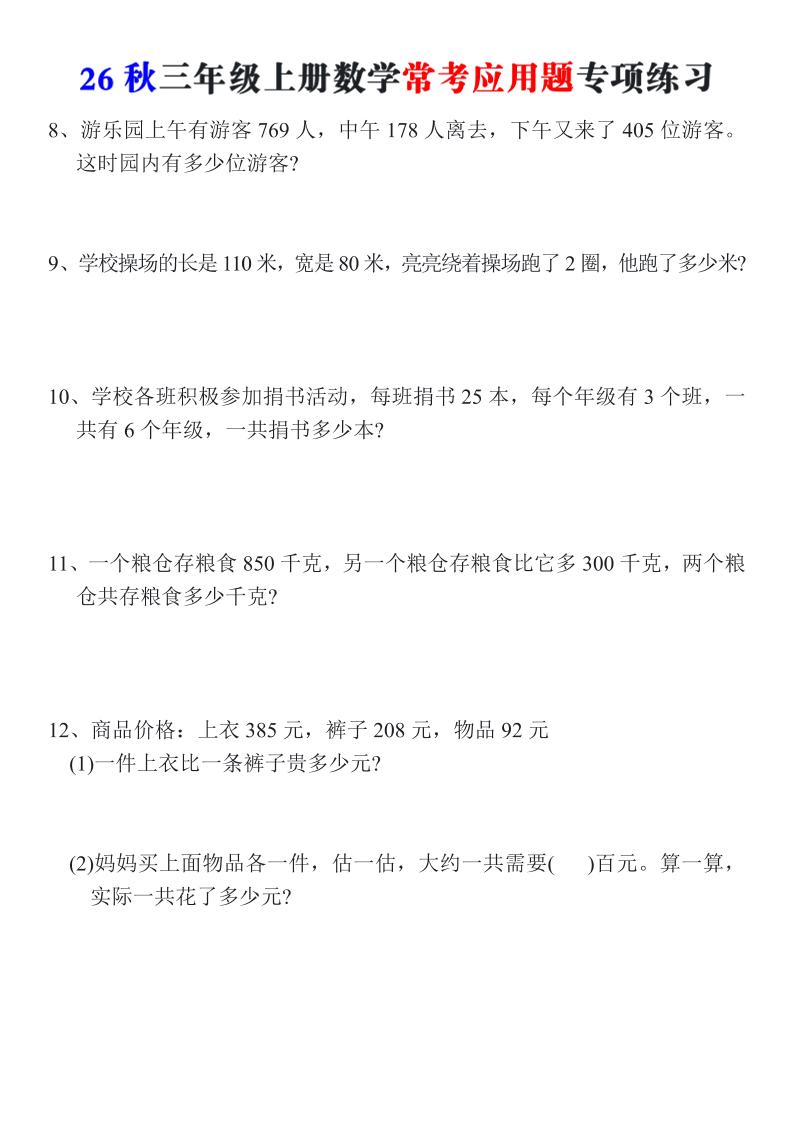 26 秋三年级上册数学常考应用题专项练习

8、游乐园上午有游客 769 人，中午 178 人离去，下午又来了 405 位游客。这时园内有多少位游客?

9、学校操场的长是 110 米，宽是 80 米，亮亮绕着操场跑了 2 圈，他跑了多少米?

10、学校各班积极参加捐书活动，每班捐书 25 本，每个年级有 3 个班，一共有 6 个年级，一共捐书多少本?

11、一个粮仓存粮食 850 千克，另一个粮仓存粮食比它多 300 千克，两个粮仓共存粮食多少千克?

12、商品价格：上衣 385 元，裤子 208 元，物品 92 元
(1)一件上衣比一条裤子贵多少元?

(2)妈妈买上面物品各一件，估一估，大约一共需要(　　)百元。算一算，实际一共花了多少元?